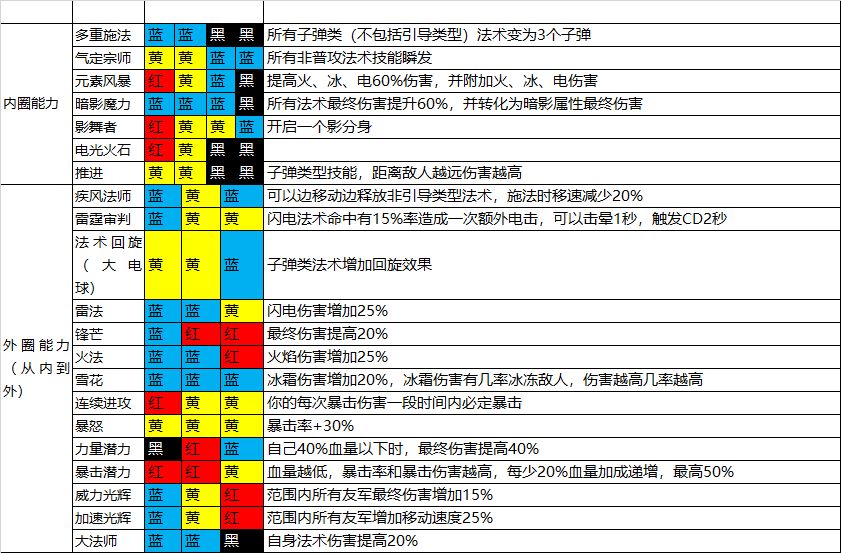 | | | | | | | |
|---|---|---|---|---|---|---|
| 内圈能力 | 多重施法 | 蓝 | 蓝 | 黑 | 黑 | 所有子弹类（不包括引导类型）法术变为3个子弹 |
| | 气定宗师 | 黄 | 黄 | 蓝 | 蓝 | 所有非普攻法术技能瞬发 |
| | 元素风暴 | 红 | 黄 | 蓝 | 黑 | 提高火、冰、电60%伤害，并附加火、冰、电伤害 |
| | 暗影魔力 | 蓝 | 蓝 | 蓝 | 黑 | 所有法术最终伤害提升60%，并转化为暗影属性最终伤害 |
| | 影舞者 | 红 | 黄 | 黄 | 蓝 | 开启一个影分身 |
| | 电光火石 | 红 | 黄 | 黑 | 黑 | |
| | 推进 | 黄 | 黄 | 黑 | 黑 | 子弹类型技能，距离敌人越远伤害越高 |
| 外圈能力（从内到外） | 疾风法师 | 蓝 | 黄 | 蓝 | | 可以边移动边释放非引导类型法术，施法时移速减少20% |
| | 雷霆审判 | 蓝 | 黄 | 黄 | | 闪电法术命中有15%率造成一次额外电击，可以击晕1秒，触发CD2秒 |
| | 法术回旋（大电球） | 黄 | 黄 | 蓝 | | 子弹类法术增加回旋效果 |
| | 雷法 | 蓝 | 蓝 | 黄 | | 闪电伤害增加25% |
| | 锋芒 | 蓝 | 红 | 红 | | 最终伤害提高20% |
| | 火法 | 蓝 | 蓝 | 红 | | 火焰伤害增加25% |
| | 雪花 | 蓝 | 蓝 | 蓝 | | 冰霜伤害增加20%，冰霜伤害有几率冰冻敌人，伤害越高几率越高 |
| | 连续进攻 | 红 | 黄 | 黄 | | 你的每次暴击伤害一段时间内必定暴击 |
| | 暴怒 | 黄 | 黄 | 黄 | | 暴击率+30% |
| | 力量潜力 | 黑 | 红 | 蓝 | | 自己40%血量以下时，最终伤害提高40% |
| | 暴击潜力 | 红 | 红 | 黄 | | 血量越低，暴击率和暴击伤害越高，每少20%血量加成递增，最高50% |
| | 威力光辉 | 蓝 | 黄 | 红 | | 范围内所有友军最终伤害增加15% |
| | 加速光辉 | 蓝 | 黄 | 红 | | 范围内所有友军增加移动速度25% |
| | 大法师 | 蓝 | 蓝 | 黑 | | 自身法术伤害提高20% |